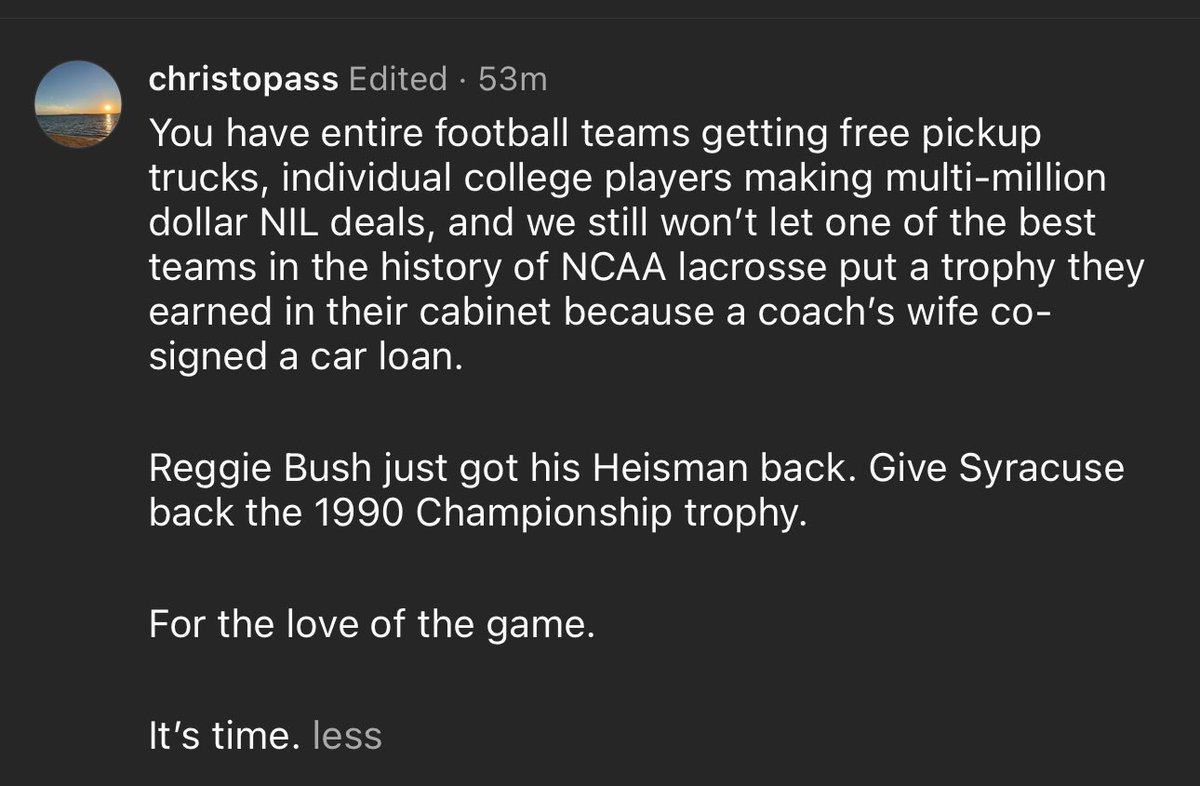 christopass Edited · 53m

You have entire football teams getting free pickup trucks, individual college players making multi-million dollar NIL deals, and we still won't let one of the best teams in the history of NCAA lacrosse put a trophy they earned in their cabinet because a coach's wife co-signed a car loan.

Reggie Bush just got his Heisman back. Give Syracuse back the 1990 Championship trophy.

For the love of the game.

It's time. less